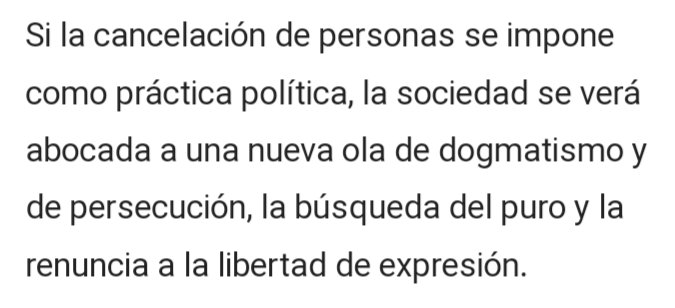 Si la cancelación de personas se impone como práctica política, la sociedad se verá abocada a una nueva ola de dogmatismo y de persecución, la búsqueda del puro y la renuncia a la libertad de expresión.